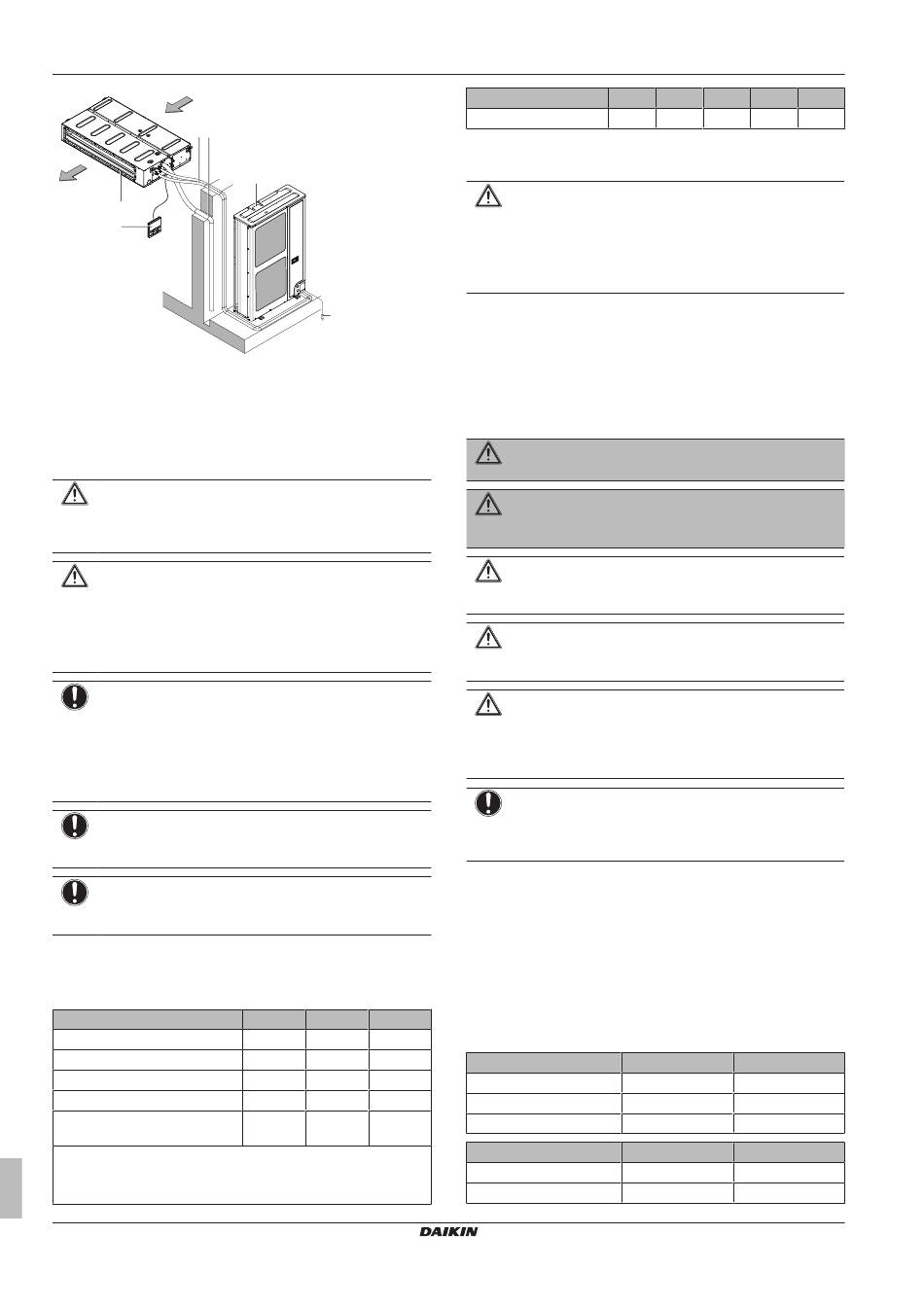 DAIKIN